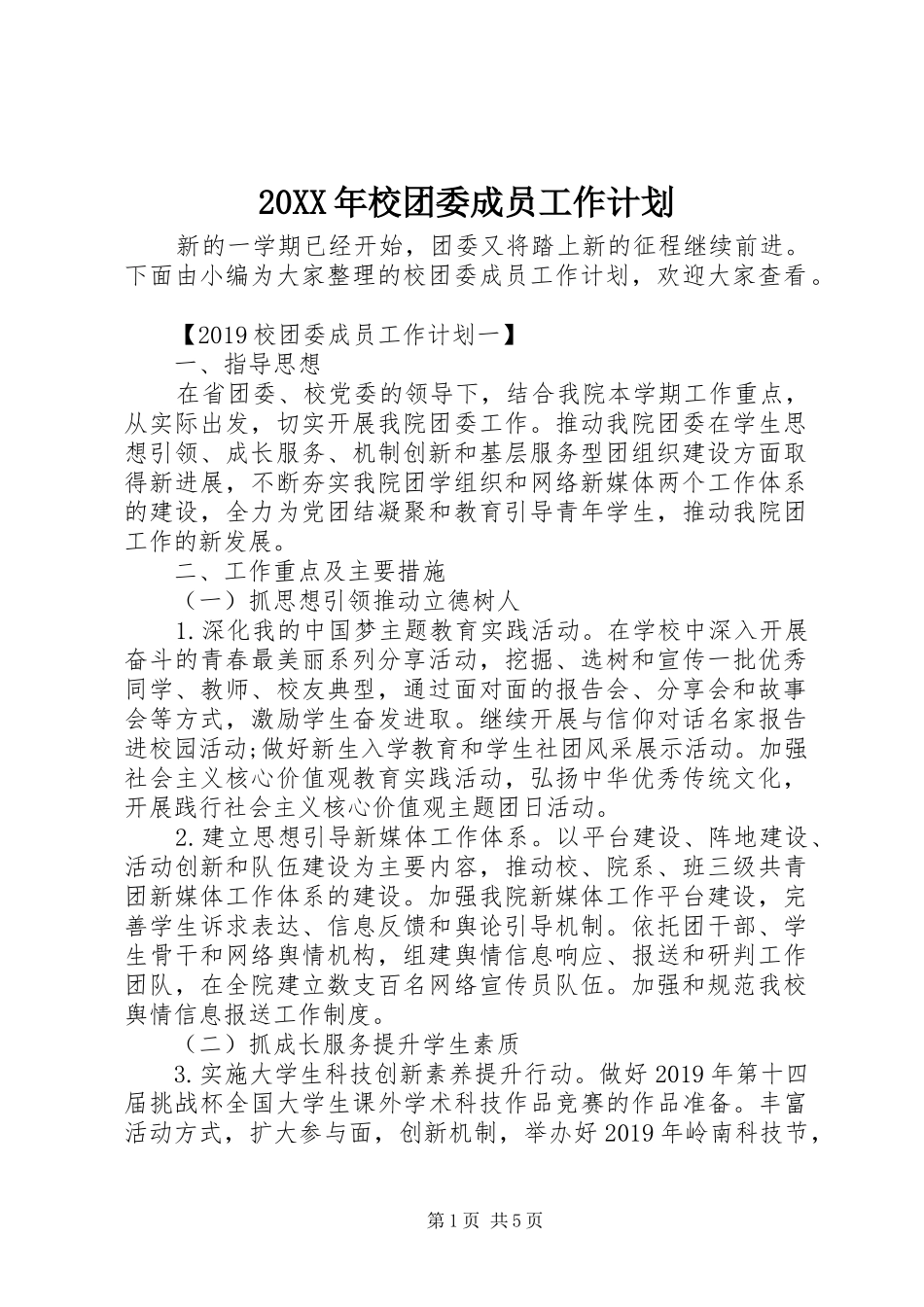 20XX年校团委成员工作计划

新的一学期已经开始，团委又将踏上新的征程继续前进。下面由小编为大家整理的校团委成员工作计划，欢迎大家查看。

【2019校团委成员工作计划一】

一、指导思想

在省团委、校党委的领导下，结合我院本学期工作重点，从实际出发，切实开展我院团委工作。推动我院团委在学生思想引领、成长服务、机制创新和基层服务型团组织建设方面取得新进展，不断夯实我院团学组织和网络新媒体两个工作体系的建设，全力为党团结凝聚和教育引导青年学生，推动我院团工作的新发展。

二、工作重点及主要措施

（一）抓思想引领推动立德树人

1.深化我的中国梦主题教育实践活动。在学校中深入开展奋斗的青春最美丽系列分享活动，挖掘、选树和宣传一批优秀同学、教师、校友典型，通过面对面的报告会、分享会和故事会等方式，激励学生奋发进取。继续开展与信仰对话名家报告进校园活动;做好新生入学教育和学生社团风采展示活动。加强社会主义核心价值观教育实践活动，弘扬中华优秀传统文化，开展践行社会主义核心价值观主题团日活动。

2.建立思想引导新媒体工作体系。以平台建设、阵地建设、活动创新和队伍建设为主要内容，推动校、院系、班三级共青团新媒体工作体系的建设。加强我院新媒体工作平台建设，完善学生诉求表达、信息反馈和舆论引导机制。依托团干部、学生骨干和网络舆情机构，组建舆情信息响应、报送和研判工作团队，在全院建立数支百名网络宣传员队伍。加强和规范我校舆情信息报送工作制度。

（二）抓成长服务提升学生素质

3.实施大学生科技创新素养提升行动。做好2019年第十四届挑战杯全国大学生课外学术科技作品竞赛的作品准备。丰富活动方式，扩大参与面，创新机制，举办好2019年岭南科技节，

第1页 共5页